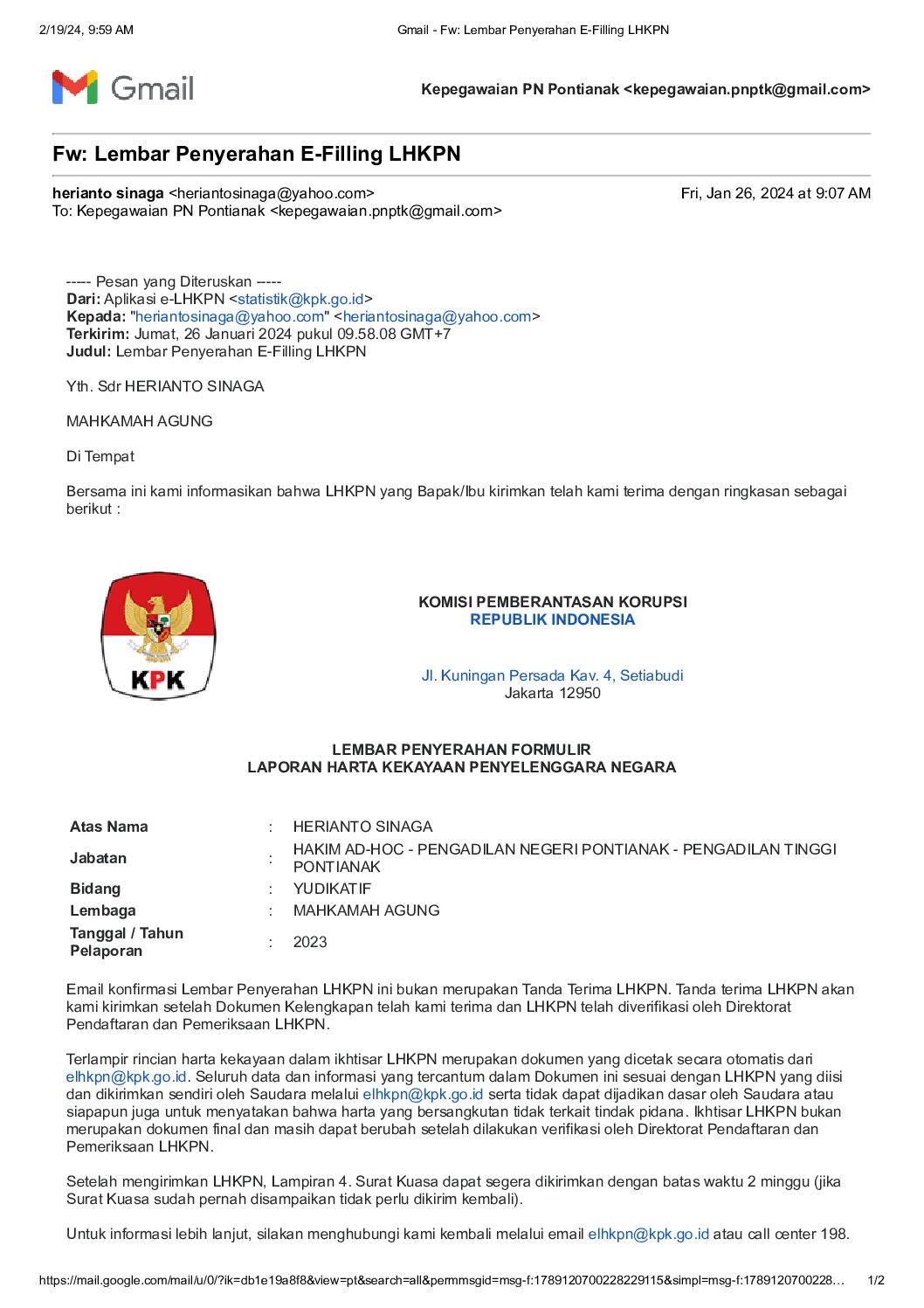 2/19/24, 9:59 AM Gmail - Fw: Lembar Penyerahan E-Filling LHKPN

Gmail

Kepegawaian PN Pontianak <kepegawaian.pnptk@gmail.com>

Fw: Lembar Penyerahan E-Filling LHKPN

herianto sinaga <heriantosinaga@yahoo.com> Fri, Jan 26, 2024 at 9:07 AM
To: Kepegawaian PN Pontianak <kepegawaian.pnptk@gmail.com>

----- Pesan yang Diteruskan -----
Dari: Aplikasi e-LHKPN <statistik@kpk.go.id>
Kepada: "heriantosinaga@yahoo.com" <heriantosinaga@yahoo.com>
Terkirim: Jumat, 26 Januari 2024 pukul 09.58.08 GMT+7
Judul: Lembar Penyerahan E-Filling LHKPN

Yth. Sdr HERIANTO SINAGA

MAHKAMAH AGUNG

Di Tempat

Bersama ini kami informasikan bahwa LHKPN yang Bapak/Ibu kirimkan telah kami terima dengan ringkasan sebagai berikut :

KPK

KOMISI PEMBERANTASAN KORUPSI
REPUBLIK INDONESIA

Jl. Kuningan Persada Kav. 4, Setiabudi
Jakarta 12950

LEMBAR PENYERAHAN FORMULIR
LAPORAN HARTA KEKAYAAN PENYELENGGARA NEGARA

| Atas Nama | : | HERIANTO SINAGA |
|---|---|---|
| Jabatan | : | HAKIM AD-HOC - PENGADILAN NEGERI PONTIANAK - PENGADILAN TINGGI PONTIANAK |
| Bidang | : | YUDIKATIF |
| Lembaga | : | MAHKAMAH AGUNG |
| Tanggal / Tahun Pelaporan | : | 2023 |

Email konfirmasi Lembar Penyerahan LHKPN ini bukan merupakan Tanda Terima LHKPN. Tanda terima LHKPN akan kami kirimkan setelah Dokumen Kelengkapan telah kami terima dan LHKPN telah diverifikasi oleh Direktorat Pendaftaran dan Pemeriksaan LHKPN.

Terlampir rincian harta kekayaan dalam ikhtisar LHKPN merupakan dokumen yang dicetak secara otomatis dari elhkpn@kpk.go.id. Seluruh data dan informasi yang tercantum dalam Dokumen ini sesuai dengan LHKPN yang diisi dan dikirimkan sendiri oleh Saudara melalui elhkpn@kpk.go.id serta tidak dapat dijadikan dasar oleh Saudara atau siapapun juga untuk menyatakan bahwa harta yang bersangkutan tidak terkait tindak pidana. Ikhtisar LHKPN bukan merupakan dokumen final dan masih dapat berubah setelah dilakukan verifikasi oleh Direktorat Pendaftaran dan Pemeriksaan LHKPN.

Setelah mengirimkan LHKPN, Lampiran 4. Surat Kuasa dapat segera dikirimkan dengan batas waktu 2 minggu (jika Surat Kuasa sudah pernah disampaikan tidak perlu dikirim kembali).

Untuk informasi lebih lanjut, silakan menghubungi kami kembali melalui email elhkpn@kpk.go.id atau call center 198.

https://mail.google.com/mail/u/0/?ik=db1e19a8f8&view=pt&search=all&permmsgid=msg-f:1789120700228229115&simpl=msg-f:1789120700228… 1/2